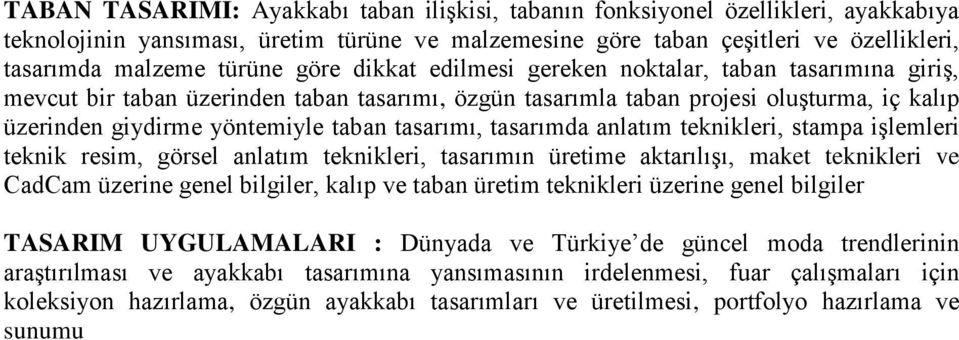 TABAN TASARIMI: Ayakkabı taban ilişkisi, tabanın fonksiyonel özellikleri, ayakkabıya teknolojinin yansıması, üretim türüne ve malzemesine göre taban çeşitleri ve özellikleri, tasarımda malzeme türüne göre dikkat edilmesi gereken noktalar, taban tasarımına giriş, mevcut bir taban üzerinden taban tasarımı, özgün tasarımla taban projesi oluşturma, iç kalıp üzerinden giydirme yöntemiyle taban tasarımı, tasarımda anlatım teknikleri, stampa işlemleri teknik resim, görsel anlatım teknikleri, tasarımın üretime aktarılışı, maket teknikleri ve CadCam üzerine genel bilgiler, kalıp ve taban üretim teknikleri üzerine genel bilgiler

TASARIM UYGULAMALARI : Dünyada ve Türkiye'de güncel moda trendlerinin araştırılması ve ayakkabı tasarımına yansımasının irdelenmesi, fuar çalışmaları için koleksiyon hazırlama, özgün ayakkabı tasarımları ve üretilmesi, portfolyo hazırlama ve sunumu